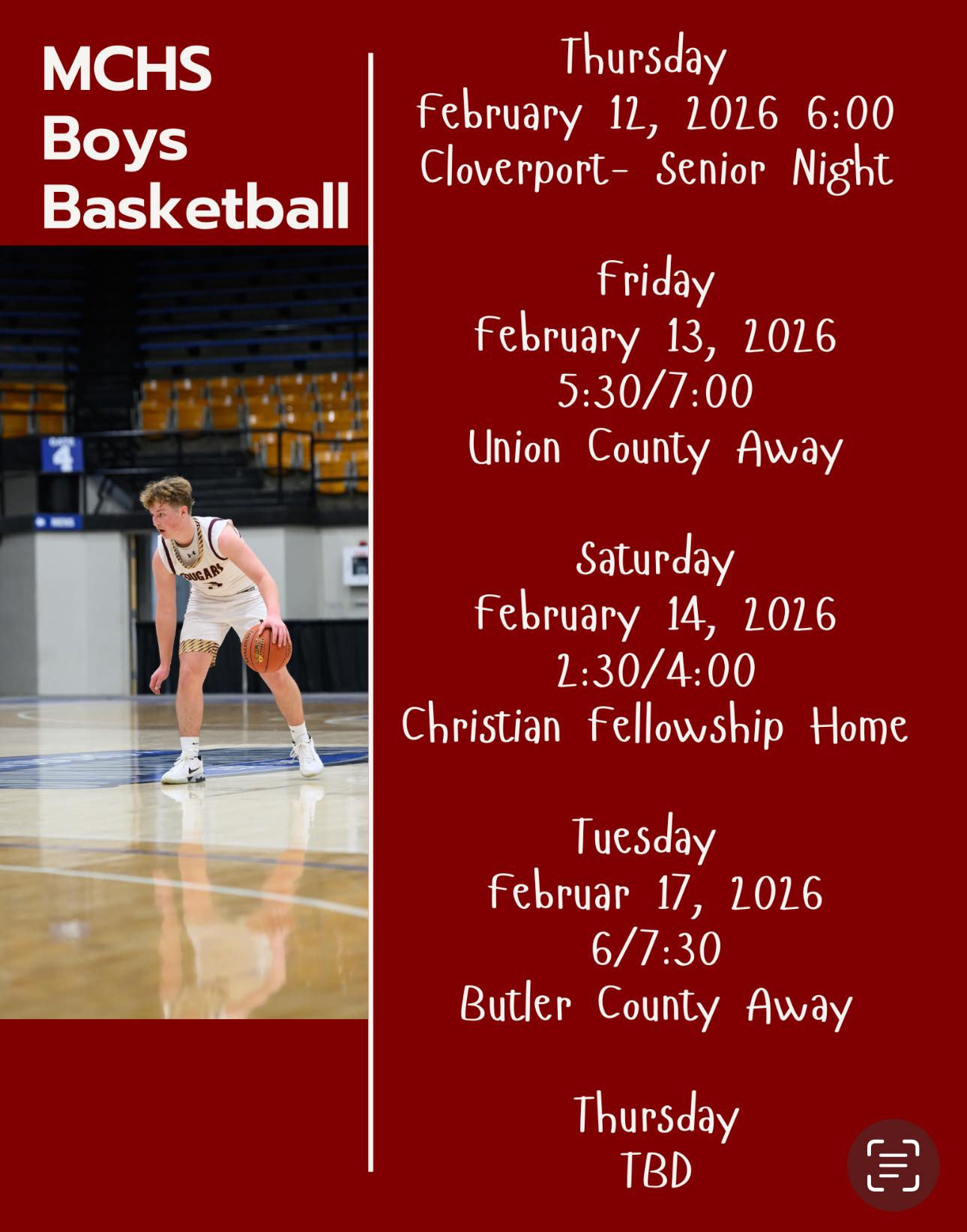 MCHS
Boys
Basketball

Thursday
February 12, 2026 6:00
Cloverport- Senior Night

Friday
February 13, 2026
5:30/7:00
Union County Away

Saturday
February 14, 2026
2:30/4:00
Christian Fellowship Home

Tuesday
Februar 17, 2026
6/7:30
Butler County Away

Thursday
TBD